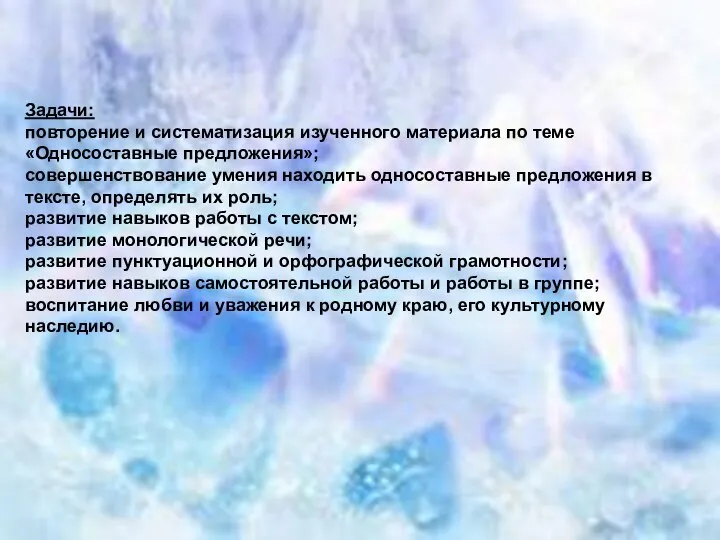 Задачи:
повторение и систематизация изученного материала по теме «Односоставные предложения»;
совершенствование умения находить односоставные предложения в тексте, определять их роль;
развитие навыков работы с текстом;
развитие монологической речи;
развитие пунктуационной и орфографической грамотности;
развитие навыков самостоятельной работы и работы в группе;
воспитание любви и уважения к родному краю, его культурному наследию.